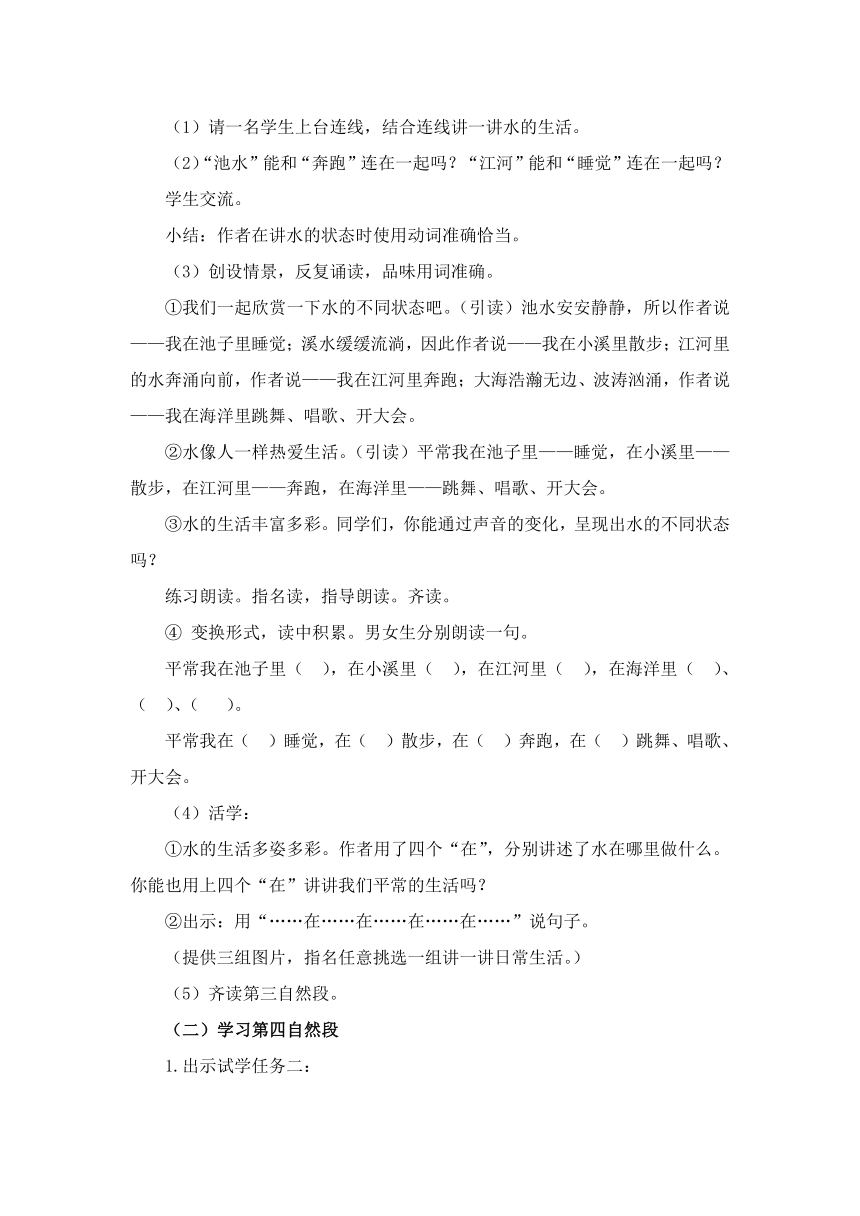 （1）请一名学生上台连线，结合连线讲一讲水的生活。

（2）“池水”能和“奔跑”连在一起吗？“江河”能和“睡觉”连在一起吗？

学生交流。

小结：作者在讲水的状态时使用动词准确恰当。

（3）创设情景，反复诵读，品味用词准确。

①我们一起欣赏一下水的不同状态吧。（引读）池水安安静静，所以作者说——我在池子里睡觉；溪水缓缓流淌，因此作者说——我在小溪里散步；江河里的水奔涌向前，作者说——我在江河里奔跑；大海浩瀚无边、波涛汹涌，作者说——我在海洋里跳舞、唱歌、开大会。

②水像人一样热爱生活。（引读）平常我在池子里——睡觉，在小溪里——散步，在江河里——奔跑，在海洋里——跳舞、唱歌、开大会。

③水的生活丰富多彩。同学们，你能通过声音的变化，呈现出水的不同状态吗？

练习朗读。指名读，指导朗读。齐读。

④ 变换形式，读中积累。男女生分别朗读一句。

平常我在池子里（ ），在小溪里（ ），在江河里（ ），在海洋里（ ）、（ ）、（ ）。

平常我在（ ）睡觉，在（ ）散步，在（ ）奔跑，在（ ）跳舞、唱歌、开大会。

（4）活学：

①水的生活多姿多彩。作者用了四个“在”，分别讲述了水在哪里做什么。你能也用上四个“在”讲讲我们平常的生活吗？

②出示：用“……在……在……在……在……”说句子。

（提供三组图片，指名任意挑选一组讲一讲日常生活。）

（5）齐读第三自然段。

（二）学习第四自然段

1.出示试学任务二：